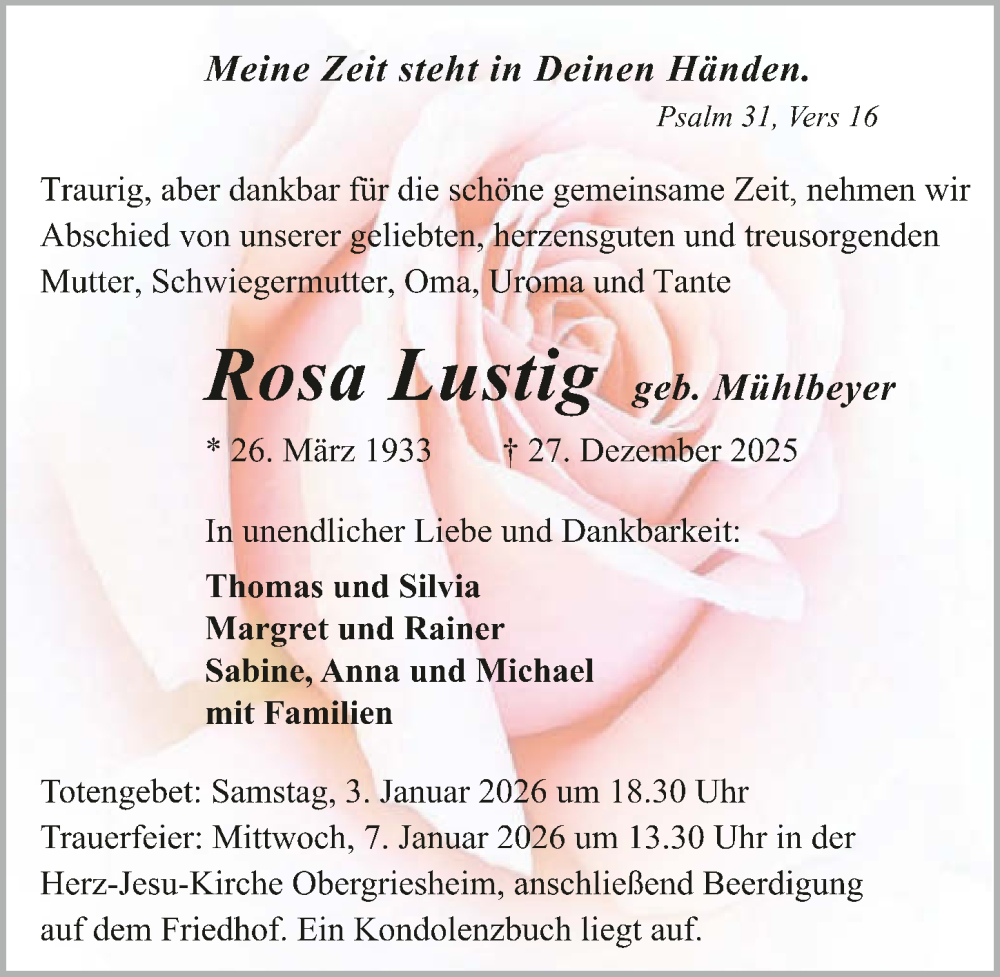 Meine Zeit steht in Deinen Händen.
Psalm 31, Vers 16

Traurig, aber dankbar für die schöne gemeinsame Zeit, nehmen wir Abschied von unserer geliebten, herzensguten und treusorgenden Mutter, Schwiegermutter, Oma, Uroma und Tante

Rosa Lustig geb. Mühlbeyer

* 26. März 1933 † 27. Dezember 2025

In unendlicher Liebe und Dankbarkeit:

Thomas und Silvia
Margret und Rainer
Sabine, Anna und Michael
mit Familien

Totengebet: Samstag, 3. Januar 2026 um 18.30 Uhr
Trauerfeier: Mittwoch, 7. Januar 2026 um 13.30 Uhr in der Herz-Jesu-Kirche Obergriesheim, anschließend Beerdigung auf dem Friedhof. Ein Kondolenzbuch liegt auf.